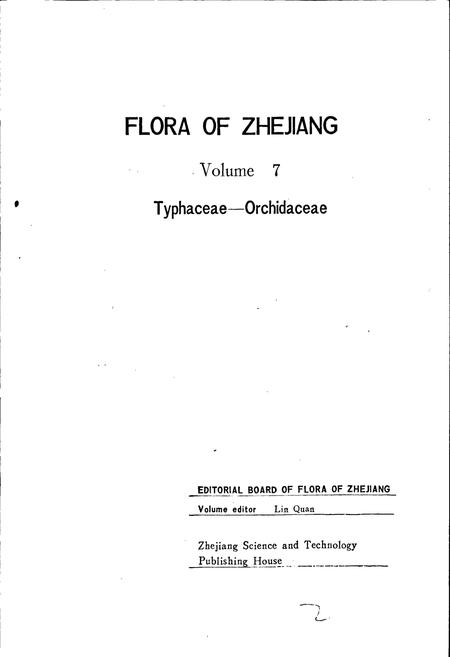 FLORA OF ZHEJIANG

Volume 7

Typhaceae—Orchidaceae

EDITORIAL BOARD OF FLORA OF ZHEJIANG

Volume editor Lin Quan

Zhejiang Science and Technology Publishing House

2